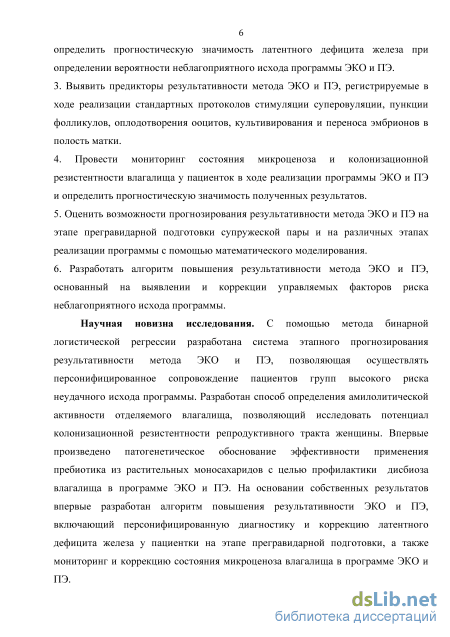 6

определить прогностическую значимость латентного дефицита железа при определении вероятности неблагоприятного исхода программы ЭКО и ПЭ.

3. Выявить предикторы результативности метода ЭКО и ПЭ, регистрируемые в ходе реализации стандартных протоколов стимуляции суперовуляции, пункции фолликулов, оплодотворения ооцитов, культивирования и переноса эмбрионов в полость матки.

4. Провести мониторинг состояния микроценоза и колонизационной резистентности влагалища у пациенток в ходе реализации программы ЭКО и ПЭ и определить прогностическую значимость полученных результатов.

5. Оценить возможности прогнозирования результативности метода ЭКО и ПЭ на этапе прегравидарной подготовки супружеской пары и на различных этапах реализации программы с помощью математического моделирования.

6. Разработать алгоритм повышения результативности метода ЭКО и ПЭ, основанный на выявлении и коррекции управляемых факторов риска неблагоприятного исхода программы.

Научная новизна исследования. С помощью метода бинарной логистической регрессии разработана система этапного прогнозирования результативности метода ЭКО и ПЭ, позволяющая осуществлять персонифицированное сопровождение пациентов групп высокого риска неудачного исхода программы. Разработан способ определения амилолитической активности отделяемого влагалища, позволяющий исследовать потенциал колонизационной резистентности репродуктивного тракта женщины. Впервые произведено патогенетическое обоснование эффективности применения пребиотика из растительных моносахаридов с целью профилактики дисбиоза влагалища в программе ЭКО и ПЭ. На основании собственных результатов впервые разработан алгоритм повышения результативности ЭКО и ПЭ, включающий персонифицированную диагностику и коррекцию латентного дефицита железа у пациентки на этапе прегравидарной подготовки, а также мониторинг и коррекцию состояния микроценоза влагалища в программе ЭКО и ПЭ.

dsLib.net
библиотека диссертаций